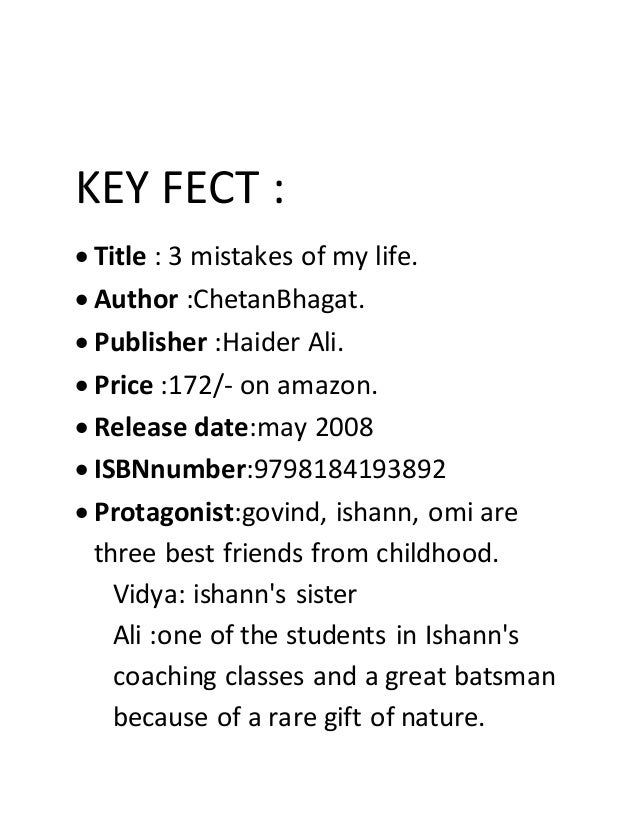 KEY FECT :

• Title : 3 mistakes of my life.
• Author :ChetanBhagat.
• Publisher :Haider Ali.
• Price :172/- on amazon.
• Release date:may 2008
• ISBNnumber:9798184193892
• Protagonist:govind, ishann, omi are three best friends from childhood.

Vidya: ishann's sister
Ali :one of the students in Ishann's coaching classes and a great batsman because of a rare gift of nature.